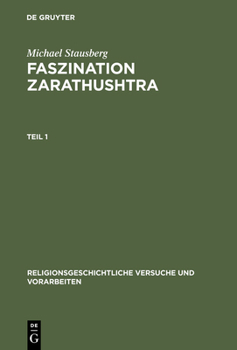 DE GRUYTER

Michael Stausberg

FASZINATION ZARATHUSHTRA

TEIL 1

RELIGIONSGESCHICHTLICHE VERSUCHE UND VORARBEITEN

DE G